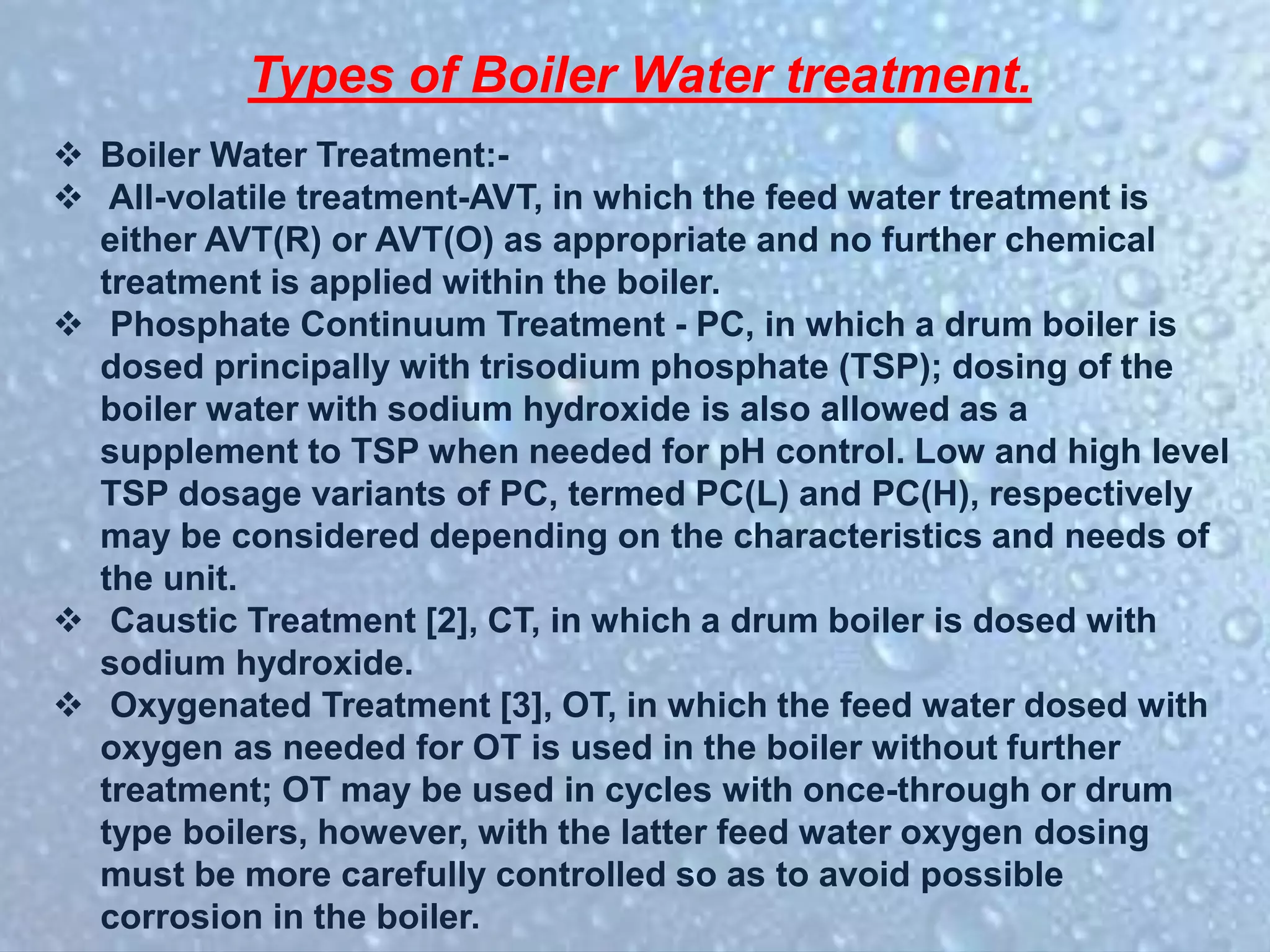 Types of Boiler Water treatment.

❖ Boiler Water Treatment:-

❖ All-volatile treatment-AVT, in which the feed water treatment is either AVT(R) or AVT(O) as appropriate and no further chemical treatment is applied within the boiler.

❖ Phosphate Continuum Treatment - PC, in which a drum boiler is dosed principally with trisodium phosphate (TSP); dosing of the boiler water with sodium hydroxide is also allowed as a supplement to TSP when needed for pH control. Low and high level TSP dosage variants of PC, termed PC(L) and PC(H), respectively may be considered depending on the characteristics and needs of the unit.

❖ Caustic Treatment [2], CT, in which a drum boiler is dosed with sodium hydroxide.

❖ Oxygenated Treatment [3], OT, in which the feed water dosed with oxygen as needed for OT is used in the boiler without further treatment; OT may be used in cycles with once-through or drum type boilers, however, with the latter feed water oxygen dosing must be more carefully controlled so as to avoid possible corrosion in the boiler.